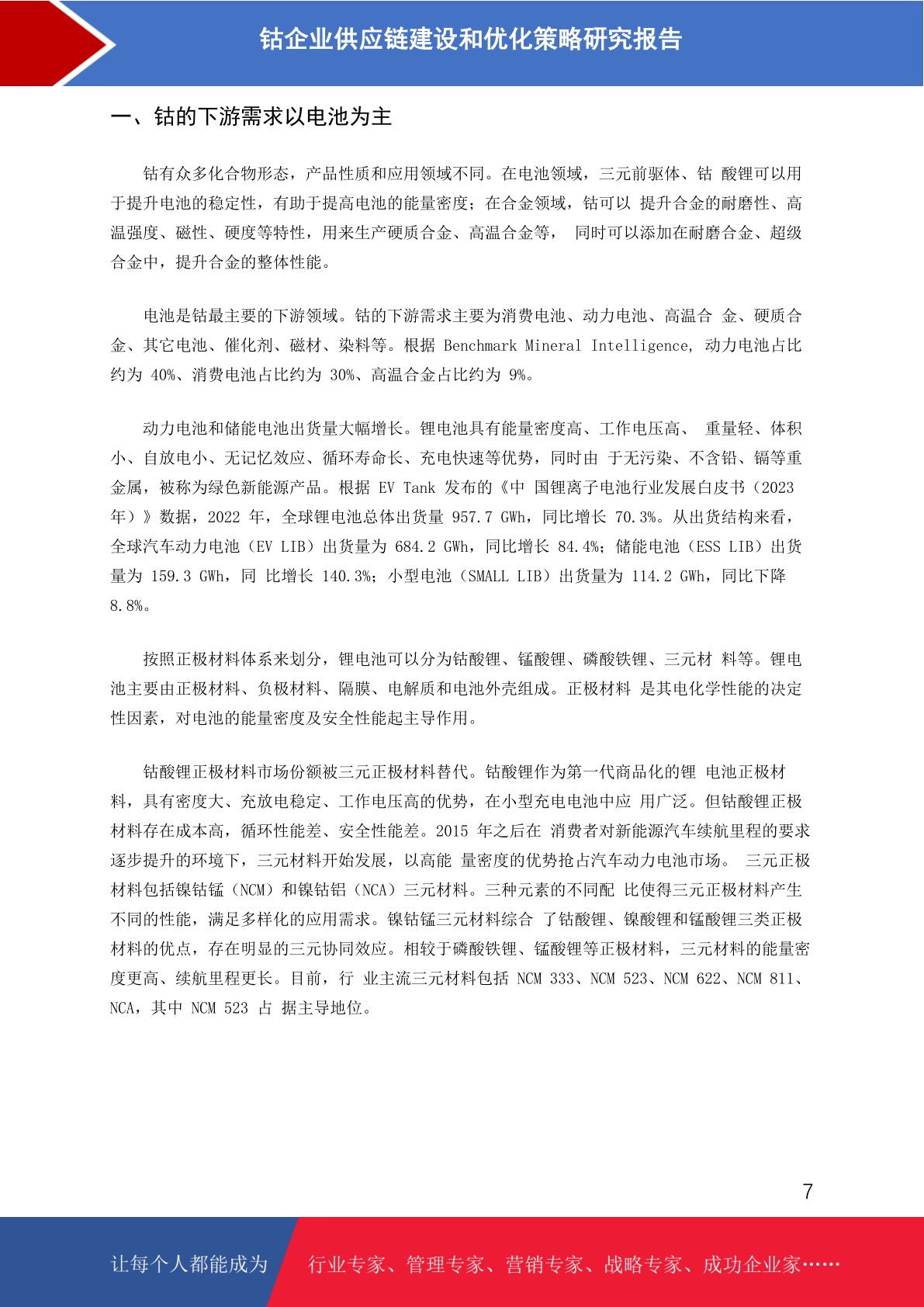 钴企业供应链建设和优化策略研究报告

一、钴的下游需求以电池为主

钴有众多化合物形态，产品性质和应用领域不同。在电池领域，三元前驱体、钴 酸锂可以用于提升电池的稳定性，有助于提高电池的能量密度；在合金领域，钴可以 提升合金的耐磨性、高温强度、磁性、硬度等特性，用来生产硬质合金、高温合金等， 同时可以添加在耐磨合金、超级合金中，提升合金的整体性能。

电池是钴最主要的下游领域。钴的下游需求主要为消费电池、动力电池、高温合 金、硬质合金、其它电池、催化剂、磁材、染料等。根据 Benchmark Mineral Intelligence, 动力电池占比约为 40%、消费电池占比约为 30%、高温合金占比约为 9%。

动力电池和储能电池出货量大幅增长。锂电池具有能量密度高、工作电压高、 重量轻、体积小、自放电小、无记忆效应、循环寿命长、充电快速等优势，同时由 于无污染、不含铅、镉等重金属，被称为绿色新能源产品。根据 EV Tank 发布的《中 国锂离子电池行业发展白皮书（2023 年）》数据，2022 年，全球锂电池总体出货量 957.7 GWh，同比增长 70.3%。从出货结构来看，全球汽车动力电池（EV LIB）出货量为 684.2 GWh，同比增长 84.4%；储能电池（ESS LIB）出货量为 159.3 GWh，同 比增长 140.3%；小型电池（SMALL LIB）出货量为 114.2 GWh，同比下降 8.8%。

按照正极材料体系来划分，锂电池可以分为钴酸锂、锰酸锂、磷酸铁锂、三元材 料等。锂电池主要由正极材料、负极材料、隔膜、电解质和电池外壳组成。正极材料 是其电化学性能的决定性因素，对电池的能量密度及安全性能起主导作用。

钴酸锂正极材料市场份额被三元正极材料替代。钴酸锂作为第一代商品化的锂 电池正极材料，具有密度大、充放电稳定、工作电压高的优势，在小型充电电池中应 用广泛。但钴酸锂正极材料存在成本高，循环性能差、安全性能差。2015 年之后在 消费者对新能源汽车续航里程的要求逐步提升的环境下，三元材料开始发展，以高能 量密度的优势抢占汽车动力电池市场。 三元正极材料包括镍钴锰（NCM）和镍钴铝（NCA）三元材料。三种元素的不同配 比使得三元正极材料产生不同的性能，满足多样化的应用需求。镍钴锰三元材料综合 了钴酸锂、镍酸锂和锰酸锂三类正极材料的优点，存在明显的三元协同效应。相较于磷酸铁锂、锰酸锂等正极材料，三元材料的能量密度更高、续航里程更长。目前，行 业主流三元材料包括 NCM 333、NCM 523、NCM 622、NCM 811、NCA，其中 NCM 523 占 据主导地位。

7

让每个人都能成为 行业专家、管理专家、营销专家、战略专家、成功企业家……